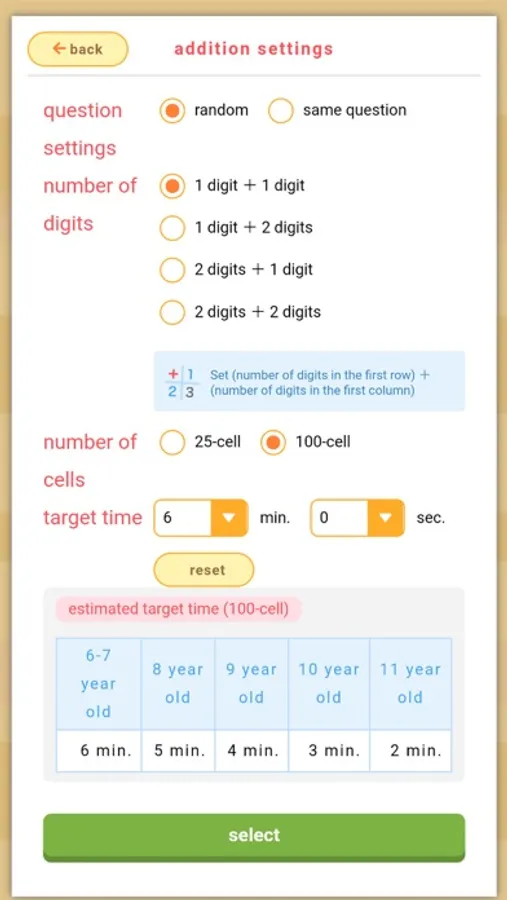 ← back

addition settings

question settings
random
same question

number of digits
1 digit + 1 digit
1 digit + 2 digits
2 digits + 1 digit
2 digits + 2 digits

| + | 1 |
|---|---|
| 2 | 3 |

Set (number of digits in the first row) + (number of digits in the first column)

number of cells
25-cell
100-cell

target time
6
min.
0
sec.

reset

estimated target time (100-cell)

| 6-7 year old | 8 year old | 9 year old | 10 year old | 11 year old |
|---|---|---|---|---|
| 6 min. | 5 min. | 4 min. | 3 min. | 2 min. |

select